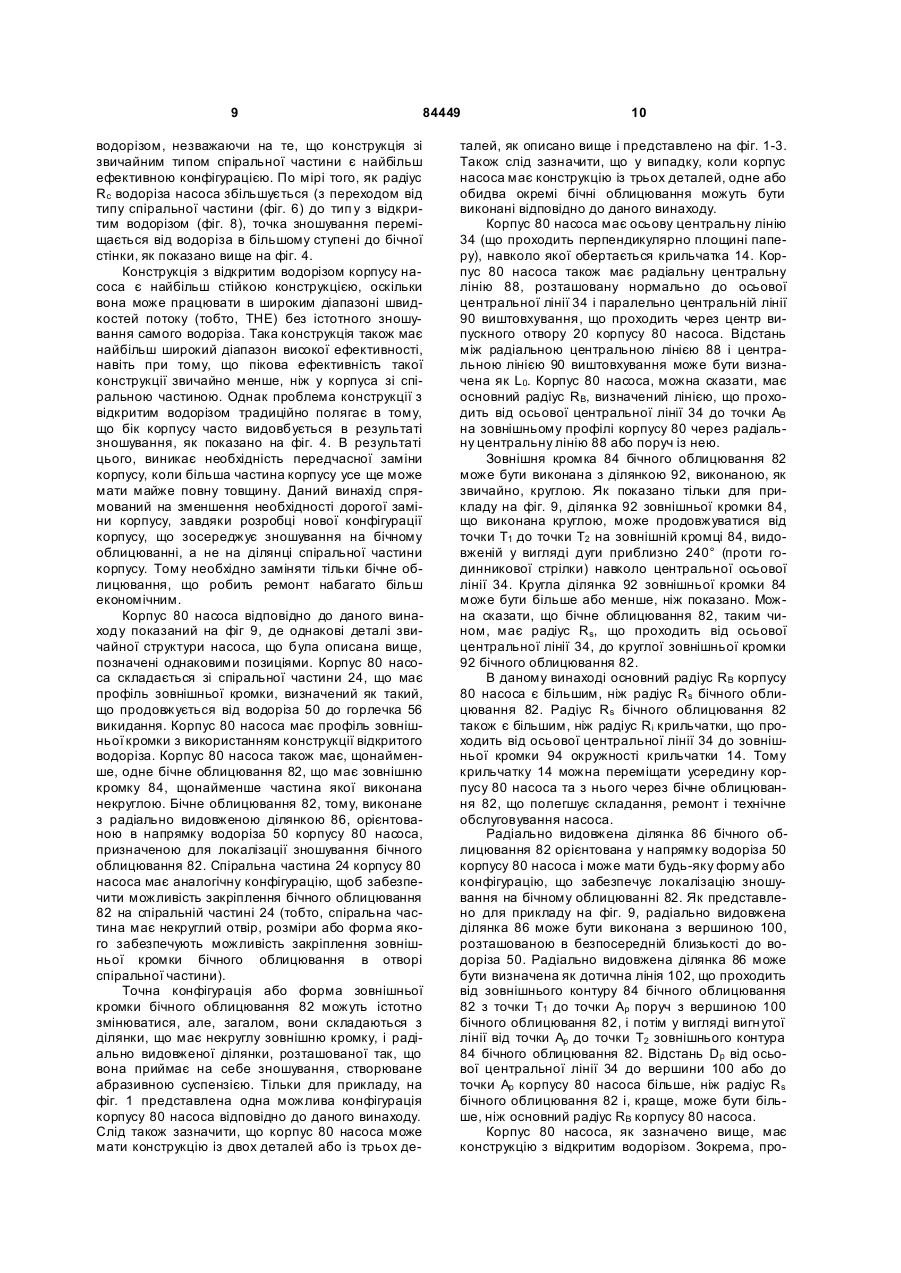 9 84449 10

водорізом, незважаючи на те, що конструкція зі звичайним типом спіральної частини є найбільш ефективною конфігурацією. По мірі того, як радіус $R_c$ водоріза насоса збільшується (з переходом від типу спіральної частини (фіг. 6) до типу з відкритим водорізом (фіг. 8), точка зношування переміщається від водоріза в більшому ступені до бічної стінки, як показано вище на фіг. 4.

Конструкція з відкритим водорізом корпусу насоса є найбільш стійкою конструкцією, оскільки вона може працювати в широким діапазоні швидкостей потоку (тобто, ТНЕ) без істотного зношування самого водоріза. Така конструкція також має найбільш широкий діапазон високої ефективності, навіть при тому, що пікова ефективність такої конструкції звичайно менше, ніж у корпуса зі спіральною частиною. Однак проблема конструкції з відкритим водорізом традиційно полягає в тому, що бік корпусу часто видовбується в результаті зношування, як показано на фіг. 4. В результаті цього, виникає необхідність передчасної заміни корпусу, коли більша частина корпусу усе ще може мати майже повну товщину. Даний винахід спрямований на зменшення необхідності дорогої заміни корпусу, завдяки розробці нової конфігурації корпусу, що зосереджує зношування на бічному облицюванні, а не на ділянці спіральної частини корпусу. Тому необхідно заміняти тільки бічне облицювання, що робить ремонт набагато більш економічним.

Корпус 80 насоса відповідно до даного винаходу показаний на фіг 9, де однакові деталі звичайної структури насоса, що була описана вище, позначені однаковими позиціями. Корпус 80 насоса складається зі спіральної частини 24, що має профіль зовнішньої кромки, визначений як такий, що продовжується від водоріза 50 до горлечка 56 викидання. Корпус 80 насоса має профіль зовнішньої кромки з використанням конструкції відкритого водоріза. Корпус 80 насоса також має, щонайменше, одне бічне облицювання 82, що має зовнішню кромку 84, щонайменше частина якої виконана некруглою. Бічне облицювання 82, тому, виконане з радіально видовженою ділянкою 86, орієнтованою в напрямку водоріза 50 корпусу 80 насоса, призначеною для локалізації зношування бічного облицювання 82. Спіральна частина 24 корпусу 80 насоса має аналогічну конфігурацію, щоб забезпечити можливість закріплення бічного облицювання 82 на спіральній частині 24 (тобто, спіральна частина має некруглий отвір, розміри або форма якого забезпечують можливість закріплення зовнішньої кромки бічного облицювання в отворі спіральної частини).

Точна конфігурація або форма зовнішньої кромки бічного облицювання 82 можуть істотно змінюватися, але, загалом, вони складаються з ділянки, що має некруглу зовнішню кромку, і радіально видовженої ділянки, розташованої так, що вона приймає на себе зношування, створюване абразивною суспензією. Тільки для прикладу, на фіг. 1 представлена одна можлива конфігурація корпусу 80 насоса відповідно до даного винаходу. Слід також зазначити, що корпус 80 насоса може мати конструкцію із двох деталей або із трьох деталей, як описано вище і представлено на фіг. 1-3. Також слід зазначити, що у випадку, коли корпус насоса має конструкцію із трьох деталей, одне або обидва окремі бічні облицювання можуть бути виконані відповідно до даного винаходу.

Корпус 80 насоса має осьову центральну лінію 34 (що проходить перпендикулярно площині паперу), навколо якої обертається крильчатка 14. Корпус 80 насоса також має радіальну центральну лінію 88, розташовану нормально до осьової центральної лінії 34 і паралельно центральній лінії 90 виштовхування, що проходить через центр випускного отвору 20 корпусу 80 насоса. Відстань між радіальною центральною лінією 88 і центральною лінією 90 виштовхування може бути визначена як $L_0$. Корпус 80 насоса, можна сказати, має основний радіус $R_B$, визначений лінією, що проходить від осьової центральної лінії 34 до точки $A_B$ на зовнішньому профілі корпусу 80 через радіальну центральну лінію 88 або поруч із нею.

Зовнішня кромка 84 бічного облицювання 82 може бути виконана з ділянкою 92, виконаною, як звичайно, круглою. Як показано тільки для прикладу на фіг. 9, ділянка 92 зовнішньої кромки 84, що виконана круглою, може продовжуватися від точки $T_1$ до точки $T_2$ на зовнішній кромці 84, видовженій у вигляді дуги приблизно 240° (проти годинникової стрілки) навколо центральної осьової лінії 34. Кругла ділянка 92 зовнішньої кромки 84 може бути більше або менше, ніж показано. Можна сказати, що бічне облицювання 82, таким чином, має радіус $R_s$, що проходить від осьової центральної лінії 34, до круглої зовнішньої кромки 92 бічного облицювання 82.

В даному винаході основний радіус $R_B$ корпусу 80 насоса є більшим, ніж радіус $R_s$ бічного облицювання 82. Радіус $R_s$ бічного облицювання 82 також є більшим, ніж радіус $R_i$ крильчатки, що проходить від осьової центральної лінії 34 до зовнішньої кромки 94 окружності крильчатки 14. Тому крильчатку 14 можна переміщати усередину корпусу 80 насоса та з нього через бічне облицювання 82, що полегшує складання, ремонт і технічне обслуговування насоса.

Радіально видовжена ділянка 86 бічного облицювання 82 орієнтована у напрямку водоріза 50 корпусу 80 насоса і може мати будь-яку форму або конфігурацію, що забезпечує локалізацію зношування на бічному облицюванні 82. Як представлено для прикладу на фіг. 9, радіально видовжена ділянка 86 може бути виконана з вершиною 100, розташованою в безпосередній близькості до водоріза 50. Радіально видовжена ділянка 86 може бути визначена як дотична лінія 102, що проходить від зовнішнього контуру 84 бічного облицювання 82 з точки $T_1$ до точки $A_p$ поруч з вершиною 100 бічного облицювання 82, і потім у вигляді вигнутої лінії від точки $A_p$ до точки $T_2$ зовнішнього контура 84 бічного облицювання 82. Відстань $D_p$ від осьової центральної лінії 34 до вершини 100 або до точки $A_p$ корпусу 80 насоса більше, ніж радіус $R_s$ бічного облицювання 82 і, краще, може бути більше, ніж основний радіус $R_B$ корпусу 80 насоса.

Корпус 80 насоса, як зазначено вище, має конструкцію з відкритим водорізом. Зокрема, про-